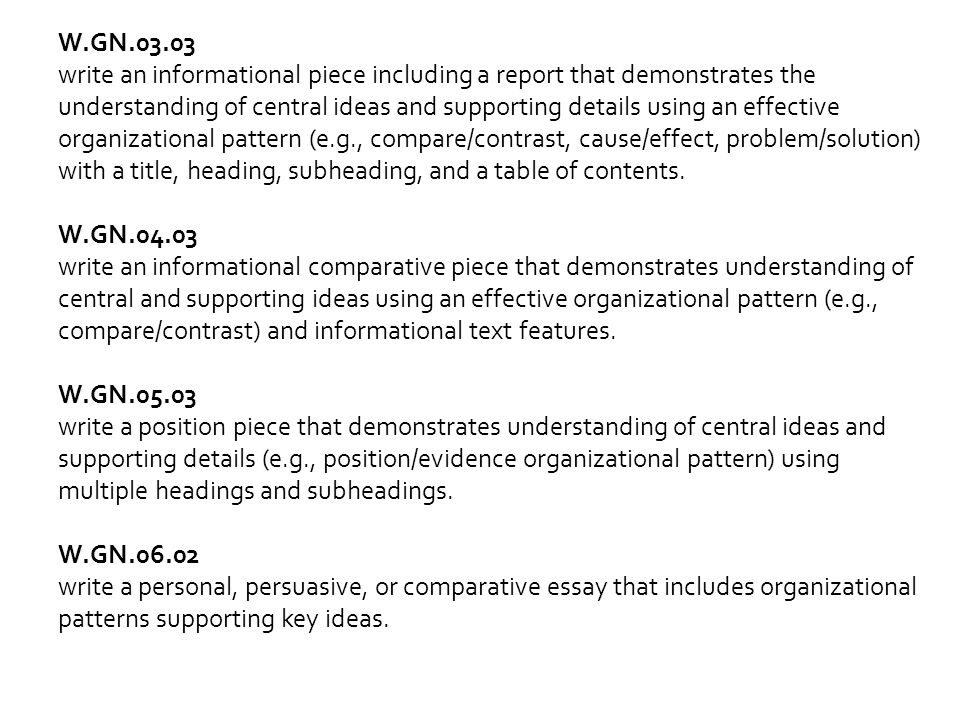 W.GN.03.03
write an informational piece including a report that demonstrates the understanding of central ideas and supporting details using an effective organizational pattern (e.g., compare/contrast, cause/effect, problem/solution) with a title, heading, subheading, and a table of contents.

W.GN.04.03
write an informational comparative piece that demonstrates understanding of central and supporting ideas using an effective organizational pattern (e.g., compare/contrast) and informational text features.

W.GN.05.03
write a position piece that demonstrates understanding of central ideas and supporting details (e.g., position/evidence organizational pattern) using multiple headings and subheadings.

W.GN.06.02
write a personal, persuasive, or comparative essay that includes organizational patterns supporting key ideas.